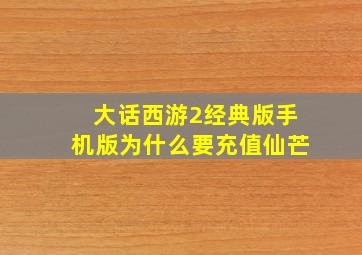 大话西游2经典版手机版为什么要充值仙芒